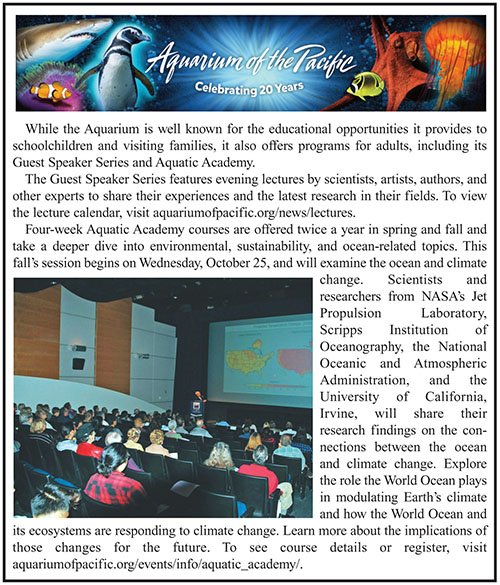 Aquarium of the Pacific
Celebrating 20 Years

While the Aquarium is well known for the educational opportunities it provides to schoolchildren and visiting families, it also offers programs for adults, including its Guest Speaker Series and Aquatic Academy.

The Guest Speaker Series features evening lectures by scientists, artists, authors, and other experts to share their experiences and the latest research in their fields. To view the lecture calendar, visit aquariumofpacific.org/news/lectures.

Four-week Aquatic Academy courses are offered twice a year in spring and fall and take a deeper dive into environmental, sustainability, and ocean-related topics. This fall's session begins on Wednesday, October 25, and will examine the ocean and climate change. Scientists and researchers from NASA's Jet Propulsion Laboratory, Scripps Institution of Oceanography, the National Oceanic and Atmospheric Administration, and the University of California, Irvine, will share their research findings on the connections between the ocean and climate change. Explore the role the World Ocean plays in modulating Earth's climate and how the World Ocean and its ecosystems are responding to climate change. Learn more about the implications of those changes for the future. To see course details or register, visit aquariumofpacific.org/events/info/aquatic_academy/.